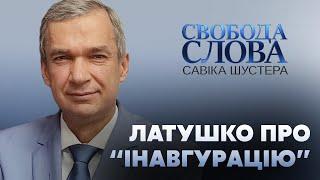 СВОБОДА СЛОВА
САВІКА ШУСТЕРА

ЛАТУШКО ПРО "ІНАВГУРАЦІЮ"